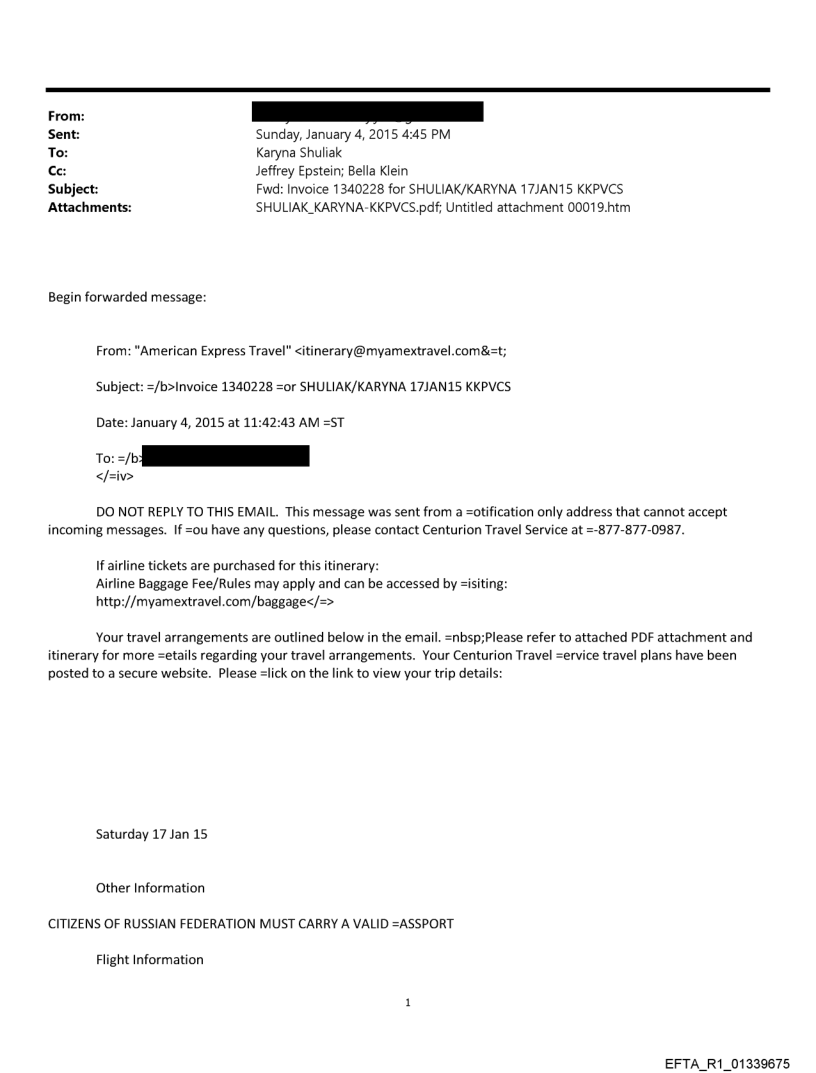 From:
Sent: Sunday, January 4, 2015 4:45 PM
To: Karyna Shuliak
Cc: Jeffrey Epstein; Bella Klein
Subject: Fwd: Invoice 1340228 for SHULIAK/KARYNA 17JAN15 KKPVCS
Attachments: SHULIAK_KARYNA-KKPVCS.pdf; Untitled attachment 00019.htm

Begin forwarded message:

From: "American Express Travel" <itinerary@myamextravel.com&=t;

Subject: =/b>Invoice 1340228 =or SHULIAK/KARYNA 17JAN15 KKPVCS

Date: January 4, 2015 at 11:42:43 AM =ST

To: =/b>
</=iv>

DO NOT REPLY TO THIS EMAIL. This message was sent from a =otification only address that cannot accept incoming messages. If =ou have any questions, please contact Centurion Travel Service at =-877-877-0987.

If airline tickets are purchased for this itinerary:
Airline Baggage Fee/Rules may apply and can be accessed by =isiting:
http://myamextravel.com/baggage</=>

Your travel arrangements are outlined below in the email. =nbsp;Please refer to attached PDF attachment and itinerary for more =etails regarding your travel arrangements. Your Centurion Travel =ervice travel plans have been posted to a secure website. Please =lick on the link to view your trip details:

Saturday 17 Jan 15

Other Information

CITIZENS OF RUSSIAN FEDERATION MUST CARRY A VALID =ASSPORT

Flight Information

1

EFTA_R1_01339675